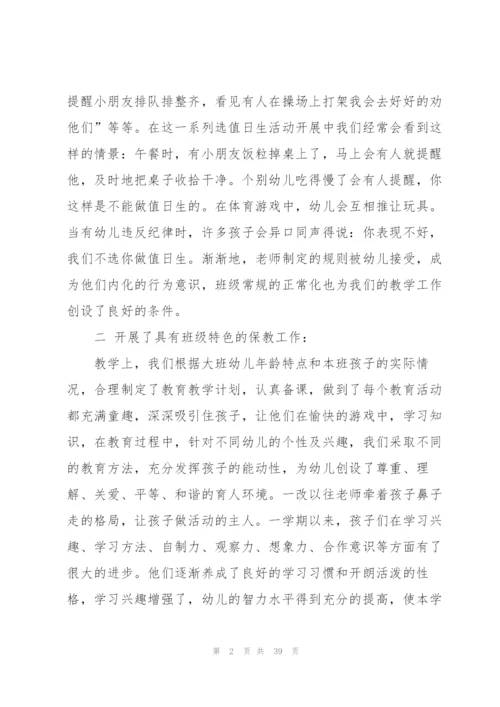 提醒小朋友排队排整齐，看见有人在操场上打架我会去好好的劝他们”等等。在这一系列选值日生活动开展中我们经常会看到这样的情景：午餐时，有小朋友饭粒掉桌上了，马上会有人就提醒他，及时地把桌子收拾干净。个别幼儿吃得慢了会有人提醒，你这样是不能做值日生的。在体育游戏中，幼儿会互相推让玩具。当有幼儿违反纪律时，许多孩子会异口同声得说：你表现不好，我们不选你做值日生。渐渐地，老师制定的规则被幼儿接受，成为他们内化的行为意识，班级常规的正常化也为我们的教学工作创设了良好的条件。

二 开展了具有班级特色的保教工作：

教学上，我们根据大班幼儿年龄特点和本班孩子的实际情况，合理制定了教育教学计划，认真备课，做到了每个教育活动都充满童趣，深深吸引住孩子，让他们在愉快的游戏中，学习知识，在教育过程中，针对不同幼儿的个性及兴趣，我们采取不同的教育方法，充分发挥孩子的能动性，为幼儿创设了尊重、理解、关爱、平等、和谐的育人环境。一改以往老师牵着孩子鼻子走的格局，让孩子做活动的主人。一学期以来，孩子们在学习兴趣、学习方法、自制力、观察力、想象力、合作意识等方面有了很大的进步。他们逐渐养成了良好的学习习惯和开朗活泼的性格，学习兴趣增强了，幼儿的智力水平得到充分的提高，使本学

第 2 页 共 39 页